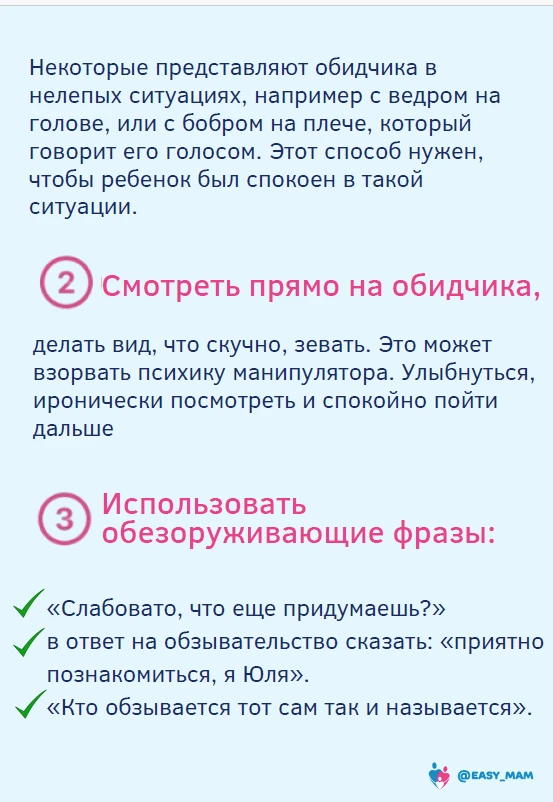 Некоторые представляют обидчика в нелепых ситуациях, например с ведром на голове, или с бобром на плече, который говорит его голосом. Этот способ нужен, чтобы ребенок был спокоен в такой ситуации.

2 Смотреть прямо на обидчика,

делать вид, что скучно, зевать. Это может взорвать психику манипулятора. Улыбнуться, иронически посмотреть и спокойно пойти дальше

3 Использовать обезоруживающие фразы:

«Слабовато, что еще придумаешь?»
в ответ на обзывательство сказать: «приятно познакомиться, я Юля».
«Кто обзывается тот сам так и называется».

@EASY_MAM